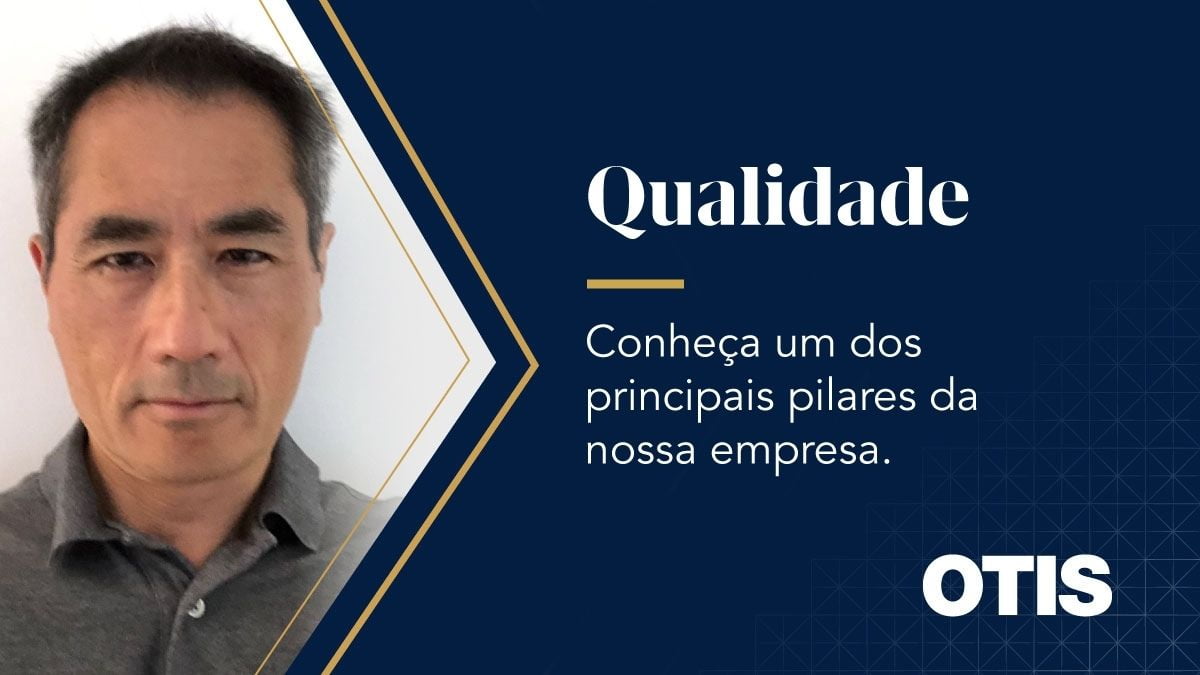 Qualidade

Conheça um dos principais pilares da nossa empresa.

OTIS